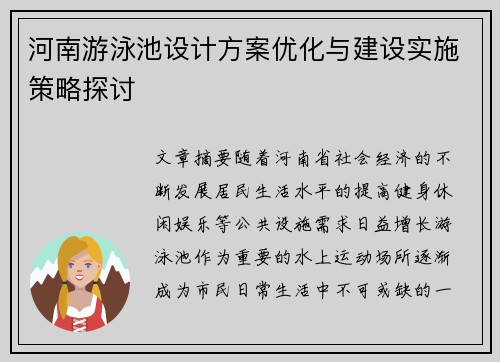 河南游泳池设计方案优化与建设实施策略探讨

文章摘要随着河南省社会经济的不断发展居民生活水平的提高健身休闲娱乐等公共设施需求日益增长游泳池作为重要的水上运动场所逐渐成为市民日常生活中不可或缺的一